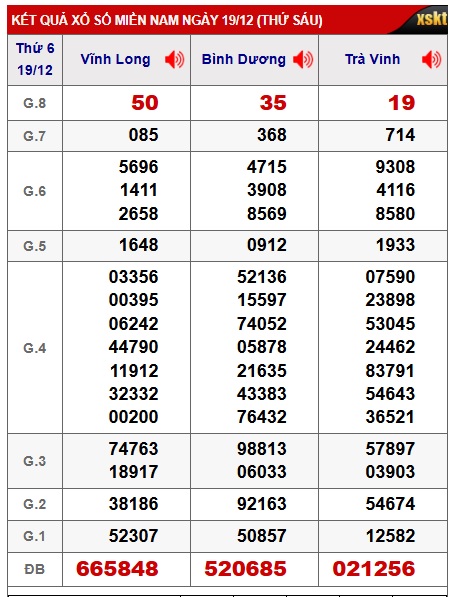 KẾT QUẢ XỔ SỐ MIỀN NAM NGÀY 19/12 (THỨ SÁU)

xskt

| Thứ 6 19/12 | Vĩnh Long | Bình Dương | Trà Vinh |
|---|---|---|---|
| G.8 | 50 | 35 | 19 |
| G.7 | 085 | 368 | 714 |
| G.6 | 5696 1411 2658 | 4715 3908 8569 | 9308 4116 8580 |
| G.5 | 1648 | 0912 | 1933 |
| G.4 | 03356 00395 06242 44790 11912 32332 00200 | 52136 15597 74052 05878 21635 43383 76432 | 07590 23898 53045 24462 83791 54643 36521 |
| G.3 | 74763 18917 | 98813 06033 | 57897 03903 |
| G.2 | 38186 | 92163 | 54674 |
| G.1 | 52307 | 50857 | 12582 |
| ĐB | 665848 | 520685 | 021256 |